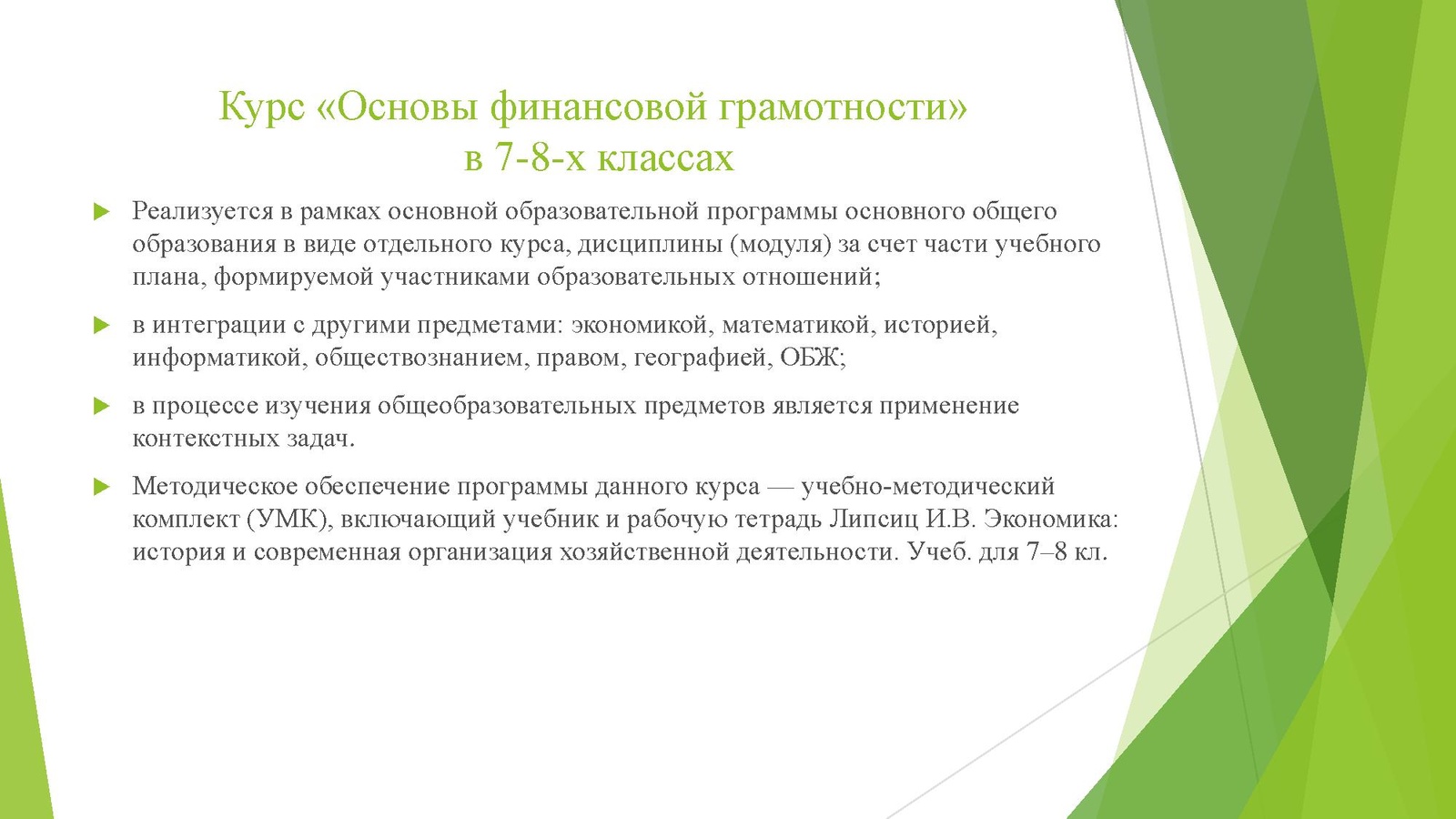 Курс «Основы финансовой грамотности» в 7-8-х классах

Реализуется в рамках основной образовательной программы основного общего образования в виде отдельного курса, дисциплины (модуля) за счет части учебного плана, формируемой участниками образовательных отношений;

в интеграции с другими предметами: экономикой, математикой, историей, информатикой, обществознанием, правом, географией, ОБЖ;

в процессе изучения общеобразовательных предметов является применение контекстных задач.

Методическое обеспечение программы данного курса — учебно-методический комплект (УМК), включающий учебник и рабочую тетрадь Липсиц И.В. Экономика: история и современная организация хозяйственной деятельности. Учеб. для 7–8 кл.